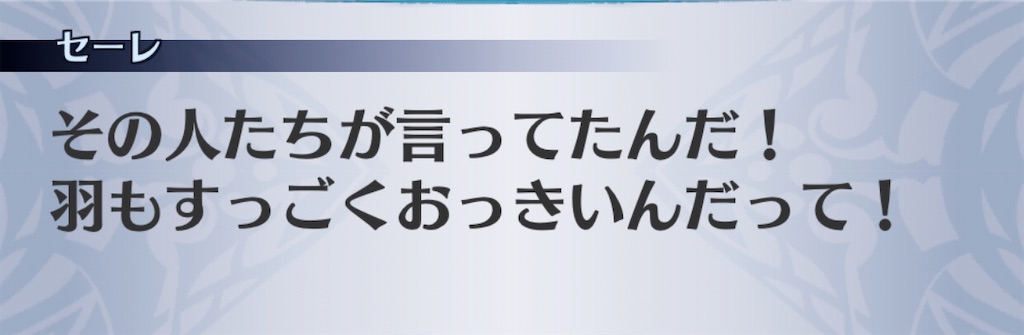 セーレ

その人たちが言ってたんだ！
羽もすっごくおっきいんだって！